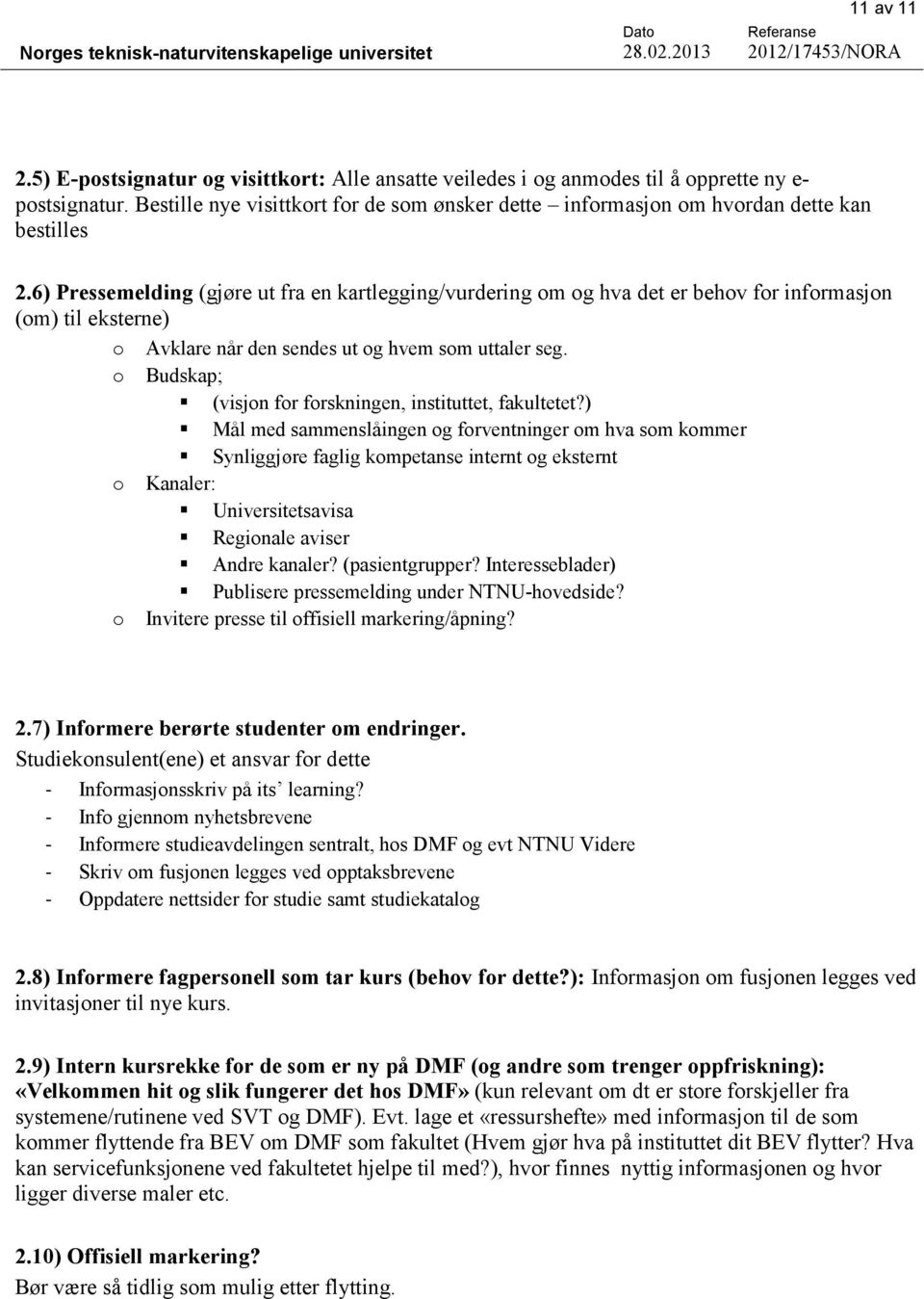 11 av 11

Norges teknisk-naturvitenskapelige universitet

Dato
28.02.2013

Referanse
2012/17453/NORA

2.5) E-postsignatur og visittkort: Alle ansatte veiledes i og anmodes til å opprette ny e-postsignatur. Bestille nye visittkort for de som ønsker dette – informasjon om hvordan dette kan bestilles

2.6) Pressemelding (gjøre ut fra en kartlegging/vurdering om og hva det er behov for informasjon (om) til eksterne)
o Avklare når den sendes ut og hvem som uttaler seg.
o Budskap;
▪ (visjon for forskningen, instituttet, fakultetet?)
▪ Mål med sammenslåingen og forventninger om hva som kommer
▪ Synliggjøre faglig kompetanse internt og eksternt
o Kanaler:
▪ Universitetsavisa
▪ Regionale aviser
▪ Andre kanaler? (pasientgrupper? Interesseblader)
▪ Publisere pressemelding under NTNU-hovedside?
o Invitere presse til offisiell markering/åpning?

2.7) Informere berørte studenter om endringer.
Studiekonsulent(ene) et ansvar for dette
- Informasjonsskriv på its' learning?
- Info gjennom nyhetsbrevene
- Informere studieavdelingen sentralt, hos DMF og evt NTNU Videre
- Skriv om fusjonen legges ved opptaksbrevene
- Oppdatere nettsider for studie samt studiekatalog

2.8) Informere fagpersonell som tar kurs (behov for dette?): Informasjon om fusjonen legges ved invitasjoner til nye kurs.

2.9) Intern kursrekke for de som er ny på DMF (og andre som trenger oppfriskning): «Velkommen hit og slik fungerer det hos DMF» (kun relevant om dt er store forskjeller fra systemene/rutinene ved SVT og DMF). Evt. lage et «ressurshefte» med informasjon til de som kommer flyttende fra BEV om DMF som fakultet (Hvem gjør hva på instituttet dit BEV flytter? Hva kan servicefunksjonene ved fakultetet hjelpe til med?), hvor finnes nyttig informasjonen og hvor ligger diverse maler etc.

2.10) Offisiell markering?
Bør være så tidlig som mulig etter flytting.